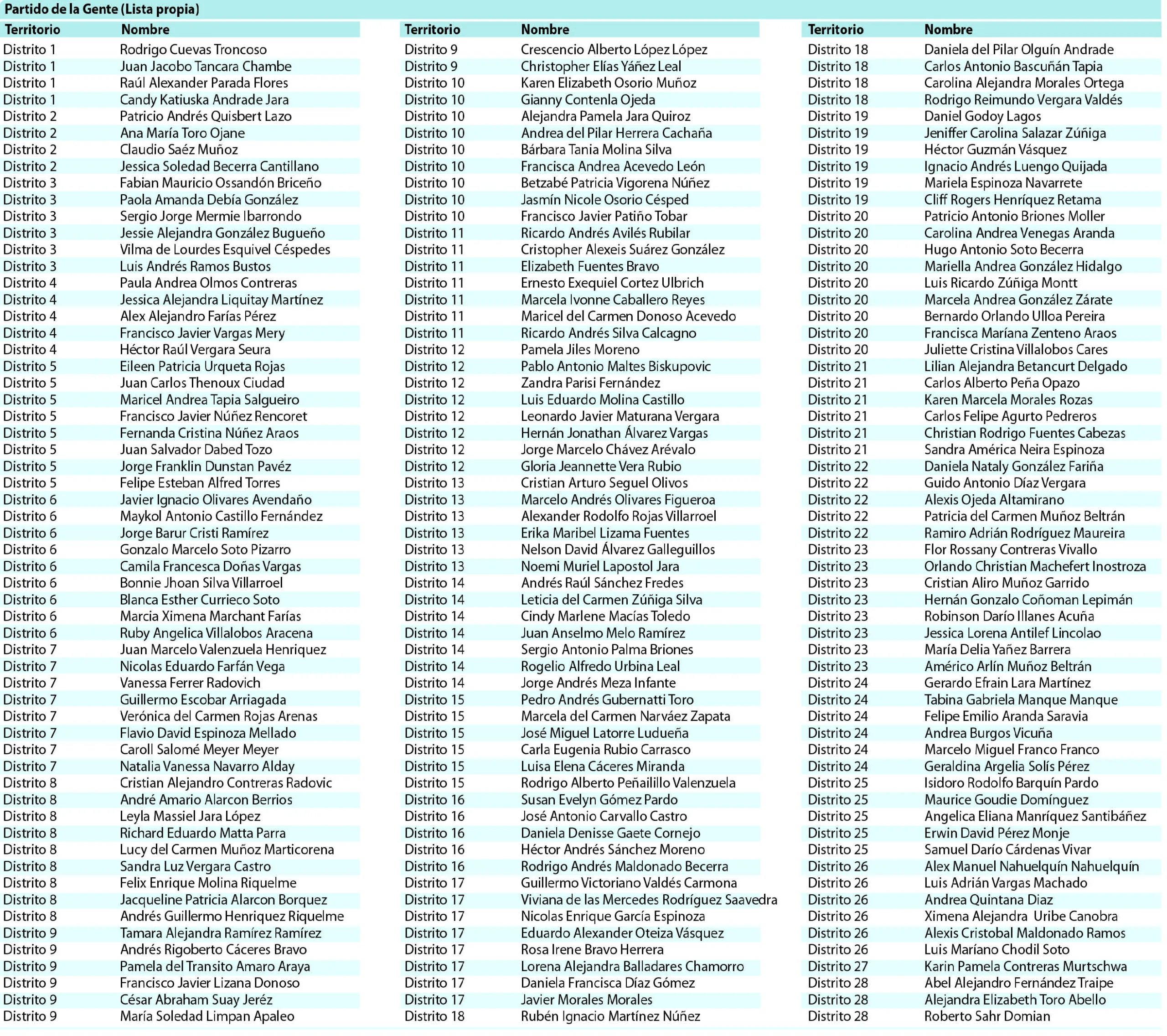 Partido de la Gente (Lista propia)

| Territorio | Nombre |
|---|---|
| Distrito 1 | Rodrigo Cuevas Troncoso |
| Distrito 1 | Juan Jacobo Tancara Chambe |
| Distrito 1 | Raúl Alexander Parada Flores |
| Distrito 1 | Candy Katiuska Andrade Jara |
| Distrito 2 | Patricio Andrés Quisbert Lazo |
| Distrito 2 | Ana María Toro Ojane |
| Distrito 2 | Claudio Saéz Muñoz |
| Distrito 2 | Jessica Soledad Becerra Cantillano |
| Distrito 3 | Fabian Mauricio Ossandón Briceño |
| Distrito 3 | Paola Amanda Debía González |
| Distrito 3 | Sergio Jorge Mermie Ibarrondo |
| Distrito 3 | Jessie Alejandra González Bugueño |
| Distrito 3 | Vilma de Lourdes Esquivel Céspedes |
| Distrito 3 | Luis Andrés Ramos Bustos |
| Distrito 4 | Paula Andrea Olmos Contreras |
| Distrito 4 | Jessica Alejandra Liquitay Martínez |
| Distrito 4 | Alex Alejandro Farías Pérez |
| Distrito 4 | Francisco Javier Vargas Mery |
| Distrito 4 | Héctor Raúl Vergara Seura |
| Distrito 5 | Eileen Patricia Urqueta Rojas |
| Distrito 5 | Juan Carlos Thenoux Ciudad |
| Distrito 5 | Maricel Andrea Tapia Salgueiro |
| Distrito 5 | Francisco Javier Núñez Rencoret |
| Distrito 5 | Fernanda Cristina Núñez Araos |
| Distrito 5 | Juan Salvador Dabed Tozo |
| Distrito 5 | Jorge Franklin Dunstan Pavéz |
| Distrito 5 | Felipe Esteban Alfred Torres |
| Distrito 6 | Javier Ignacio Olivares Avendaño |
| Distrito 6 | Maykol Antonio Castillo Fernández |
| Distrito 6 | Jorge Barur Cristi Ramírez |
| Distrito 6 | Gonzalo Marcelo Soto Pizarro |
| Distrito 6 | Camila Francesca Doñas Vargas |
| Distrito 6 | Bonnie Jhoan Silva Villarroel |
| Distrito 6 | Blanca Esther Currieco Soto |
| Distrito 6 | Marcia Ximena Marchant Farías |
| Distrito 6 | Ruby Angelica Villalobos Aracena |
| Distrito 7 | Juan Marcelo Valenzuela Henriquez |
| Distrito 7 | Nicolas Eduardo Farfán Vega |
| Distrito 7 | Vanessa Ferrer Radovich |
| Distrito 7 | Guillermo Escobar Arriagada |
| Distrito 7 | Verónica del Carmen Rojas Arenas |
| Distrito 7 | Flavio David Espinoza Mellado |
| Distrito 7 | Caroll Salomé Meyer Meyer |
| Distrito 7 | Natalia Vanessa Navarro Alday |
| Distrito 8 | Cristian Alejandro Contreras Radovic |
| Distrito 8 | André Amario Alarcon Berrios |
| Distrito 8 | Leyla Massiel Jara López |
| Distrito 8 | Richard Eduardo Matta Parra |
| Distrito 8 | Lucy del Carmen Muñoz Marticorena |
| Distrito 8 | Sandra Luz Vergara Castro |
| Distrito 8 | Felix Enrique Molina Riquelme |
| Distrito 8 | Jacqueline Patricia Alarcon Borquez |
| Distrito 8 | Andrés Guillermo Henriquez Riquelme |
| Distrito 9 | Tamara Alejandra Ramírez Ramírez |
| Distrito 9 | Andrés Rigoberto Cáceres Bravo |
| Distrito 9 | Pamela del Transito Amaro Araya |
| Distrito 9 | Francisco Javier Lizana Donoso |
| Distrito 9 | César Abraham Suay Jeréz |
| Distrito 9 | María Soledad Limpan Apaleo |

| Territorio | Nombre |
|---|---|
| Distrito 9 | Crescencio Alberto López López |
| Distrito 9 | Christopher Elías Yáñez Leal |
| Distrito 10 | Karen Elizabeth Osorio Muñoz |
| Distrito 10 | Gianny Contenla Ojeda |
| Distrito 10 | Alejandra Pamela Jara Quiroz |
| Distrito 10 | Andrea del Pilar Herrera Cachaña |
| Distrito 10 | Bárbara Tania Molina Silva |
| Distrito 10 | Francisca Andrea Acevedo León |
| Distrito 10 | Betzabé Patricia Vigorena Núñez |
| Distrito 10 | Jasmín Nicole Osorio Césped |
| Distrito 10 | Francisco Javier Patiño Tobar |
| Distrito 11 | Ricardo Andrés Avilés Rubilar |
| Distrito 11 | Cristopher Alexeis Suárez González |
| Distrito 11 | Elizabeth Fuentes Bravo |
| Distrito 11 | Ernesto Exequiel Cortez Ulbrich |
| Distrito 11 | Marcela Ivonne Caballero Reyes |
| Distrito 11 | Maricel del Carmen Donoso Acevedo |
| Distrito 11 | Ricardo Andrés Silva Calcagno |
| Distrito 12 | Pamela Jiles Moreno |
| Distrito 12 | Pablo Antonio Maltes Biskupovic |
| Distrito 12 | Zandra Parisi Fernández |
| Distrito 12 | Luis Eduardo Molina Castillo |
| Distrito 12 | Leonardo Javier Maturana Vergara |
| Distrito 12 | Hernán Jonathan Álvarez Vargas |
| Distrito 12 | Jorge Marcelo Chávez Arévalo |
| Distrito 12 | Gloria Jeannette Vera Rubio |
| Distrito 13 | Cristian Arturo Seguel Olivos |
| Distrito 13 | Marcelo Andrés Olivares Figueroa |
| Distrito 13 | Alexander Rodolfo Rojas Villarroel |
| Distrito 13 | Erika Maribel Lizama Fuentes |
| Distrito 13 | Nelson David Álvarez Galleguillos |
| Distrito 13 | Noemi Muriel Lapostol Jara |
| Distrito 14 | Andrés Raúl Sánchez Fredes |
| Distrito 14 | Leticia del Carmen Zúñiga Silva |
| Distrito 14 | Cindy Marlene Macías Toledo |
| Distrito 14 | Juan Anselmo Melo Ramírez |
| Distrito 14 | Sergio Antonio Palma Briones |
| Distrito 14 | Rogelio Alfredo Urbina Leal |
| Distrito 14 | Jorge Andrés Meza Infante |
| Distrito 15 | Pedro Andrés Gubernatti Toro |
| Distrito 15 | Marcela del Carmen Narváez Zapata |
| Distrito 15 | José Miguel Latorre Ludueña |
| Distrito 15 | Carla Eugenia Rubio Carrasco |
| Distrito 15 | Luisa Elena Cáceres Miranda |
| Distrito 15 | Rodrigo Alberto Peñailillo Valenzuela |
| Distrito 16 | Susan Evelyn Gómez Pardo |
| Distrito 16 | José Antonio Carvallo Castro |
| Distrito 16 | Daniela Denisse Gaete Cornejo |
| Distrito 16 | Héctor Andrés Sánchez Moreno |
| Distrito 16 | Rodrigo Andrés Maldonado Becerra |
| Distrito 17 | Guillermo Victoriano Valdés Carmona |
| Distrito 17 | Viviana de las Mercedes Rodríguez Saavedra |
| Distrito 17 | Nicolas Enrique García Espinoza |
| Distrito 17 | Eduardo Alexander Oteiza Vásquez |
| Distrito 17 | Rosa Irene Bravo Herrera |
| Distrito 17 | Lorena Alejandra Balladares Chamorro |
| Distrito 17 | Daniela Francisca Díaz Gómez |
| Distrito 17 | Javier Morales Morales |
| Distrito 18 | Rubén Ignacio Martínez Núñez |

| Territorio | Nombre |
|---|---|
| Distrito 18 | Daniela del Pilar Olguín Andrade |
| Distrito 18 | Carlos Antonio Bascuñán Tapia |
| Distrito 18 | Carolina Alejandra Morales Ortega |
| Distrito 18 | Rodrigo Reimundo Vergara Valdés |
| Distrito 19 | Daniel Godoy Lagos |
| Distrito 19 | Jeniffer Carolina Salazar Zúñiga |
| Distrito 19 | Héctor Guzmán Vásquez |
| Distrito 19 | Ignacio Andrés Luengo Quijada |
| Distrito 19 | Mariela Espinoza Navarrete |
| Distrito 19 | Cliff Rogers Henríquez Retama |
| Distrito 20 | Patricio Antonio Briones Moller |
| Distrito 20 | Carolina Andrea Venegas Aranda |
| Distrito 20 | Hugo Antonio Soto Becerra |
| Distrito 20 | Mariella Andrea González Hidalgo |
| Distrito 20 | Luis Ricardo Zúñiga Montt |
| Distrito 20 | Marcela Andrea González Zárate |
| Distrito 20 | Bernardo Orlando Ulloa Pereira |
| Distrito 20 | Francisca Maríana Zenteno Araos |
| Distrito 20 | Juliette Cristina Villalobos Cares |
| Distrito 21 | Lilian Alejandra Betancurt Delgado |
| Distrito 21 | Carlos Alberto Peña Opazo |
| Distrito 21 | Karen Marcela Morales Rozas |
| Distrito 21 | Carlos Felipe Agurto Pedreros |
| Distrito 21 | Christian Rodrigo Fuentes Cabezas |
| Distrito 21 | Sandra América Neira Espinoza |
| Distrito 22 | Daniela Nataly González Fariña |
| Distrito 22 | Guido Antonio Díaz Vergara |
| Distrito 22 | Alexis Ojeda Altamirano |
| Distrito 22 | Patricia del Carmen Muñoz Beltrán |
| Distrito 22 | Ramiro Adrián Rodríguez Maureira |
| Distrito 23 | Flor Rossany Contreras Vivallo |
| Distrito 23 | Orlando Christian Machefert Inostroza |
| Distrito 23 | Cristian Aliro Muñoz Garrido |
| Distrito 23 | Hernán Gonzalo Coñoman Lepimán |
| Distrito 23 | Robinson Darío Illanes Acuña |
| Distrito 23 | Jessica Lorena Antilef Lincolao |
| Distrito 23 | María Delia Yañez Barrera |
| Distrito 23 | Américo Arlín Muñoz Beltrán |
| Distrito 24 | Gerardo Efrain Lara Martínez |
| Distrito 24 | Tabina Gabriela Manque Manque |
| Distrito 24 | Felipe Emilio Aranda Saravia |
| Distrito 24 | Andrea Burgos Vicuña |
| Distrito 24 | Marcelo Miguel Franco Franco |
| Distrito 24 | Geraldina Argelia Solís Pérez |
| Distrito 25 | Isidoro Rodolfo Barquín Pardo |
| Distrito 25 | Maurice Goudie Domínguez |
| Distrito 25 | Angelica Eliana Manríquez Santibáñez |
| Distrito 25 | Erwin David Pérez Monje |
| Distrito 25 | Samuel Darío Cárdenas Vivar |
| Distrito 26 | Alex Manuel Nahuelquín Nahuelquín |
| Distrito 26 | Luis Adrián Vargas Machado |
| Distrito 26 | Andrea Quintana Diaz |
| Distrito 26 | Ximena Alejandra Uribe Canobra |
| Distrito 26 | Alexis Cristobal Maldonado Ramos |
| Distrito 26 | Luis Maríano Chodil Soto |
| Distrito 27 | Karin Pamela Contreras Murtschwa |
| Distrito 28 | Abel Alejandro Fernández Traipe |
| Distrito 28 | Alejandra Elizabeth Toro Abello |
| Distrito 28 | Roberto Sahr Domian |